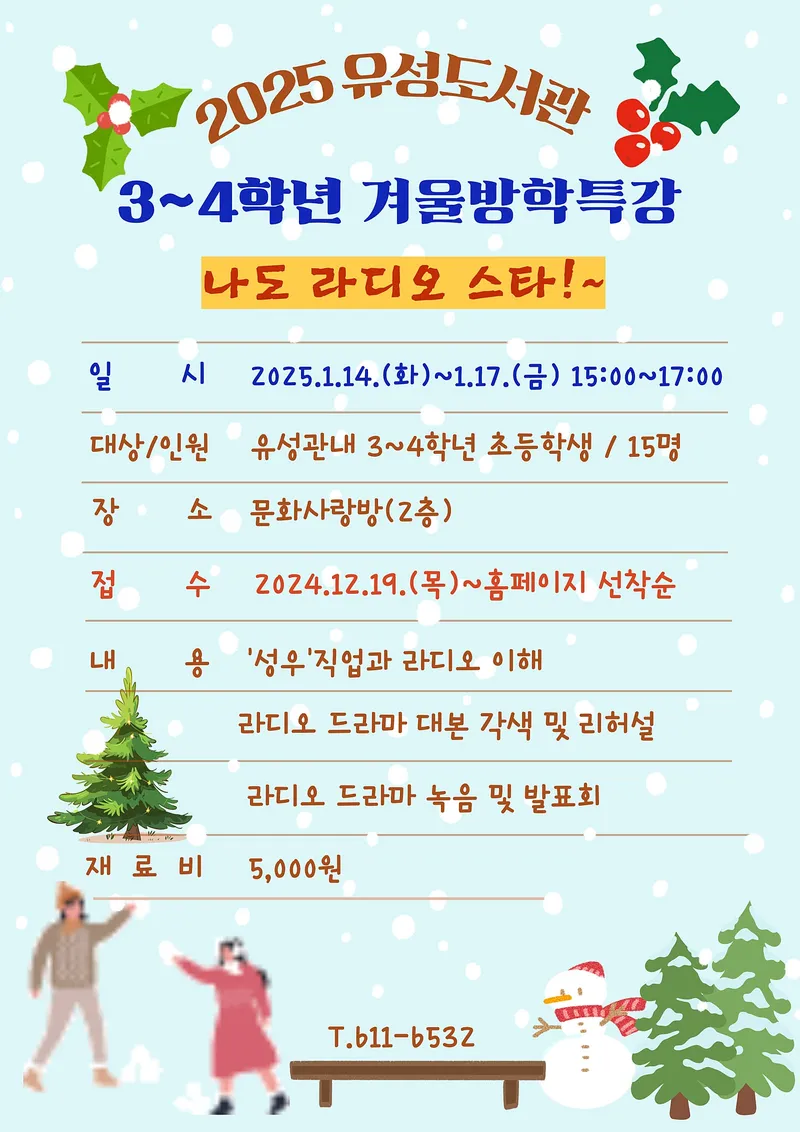 2025 유성도서관

3~4학년 겨울방학특강

나도 라디오 스타!~

일 시 2025.1.14.(화)~1.17.(금) 15:00~17:00

대상/인원 유성관내 3~4학년 초등학생 / 15명

장 소 문화사랑방(2층)

접 수 2024.12.19.(목)~홈페이지 선착순

내 용 '성우'직업과 라디오 이해

라디오 드라마 대본 각색 및 리허설

라디오 드라마 녹음 및 발표회

재 료 비 5,000원

T.611-6532